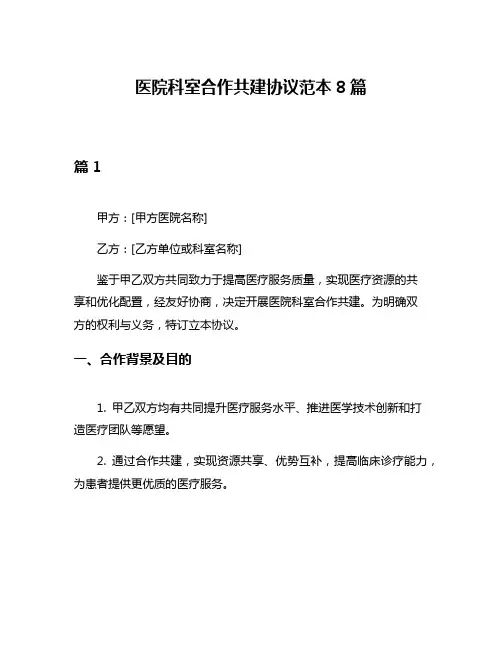 医院科室合作共建协议范本 8 篇

篇 1

甲方：[甲方医院名称]

乙方：[乙方单位或科室名称]

鉴于甲乙双方共同致力于提高医疗服务质量，实现医疗资源的共享和优化配置，经友好协商，决定开展医院科室合作共建。为明确双方的权利与义务，特订立本协议。

一、合作背景及目的

1. 甲乙双方均有共同提升医疗服务水平、推进医学技术创新和打造医疗团队等愿望。

2. 通过合作共建，实现资源共享、优势互补，提高临床诊疗能力，为患者提供更优质的医疗服务。